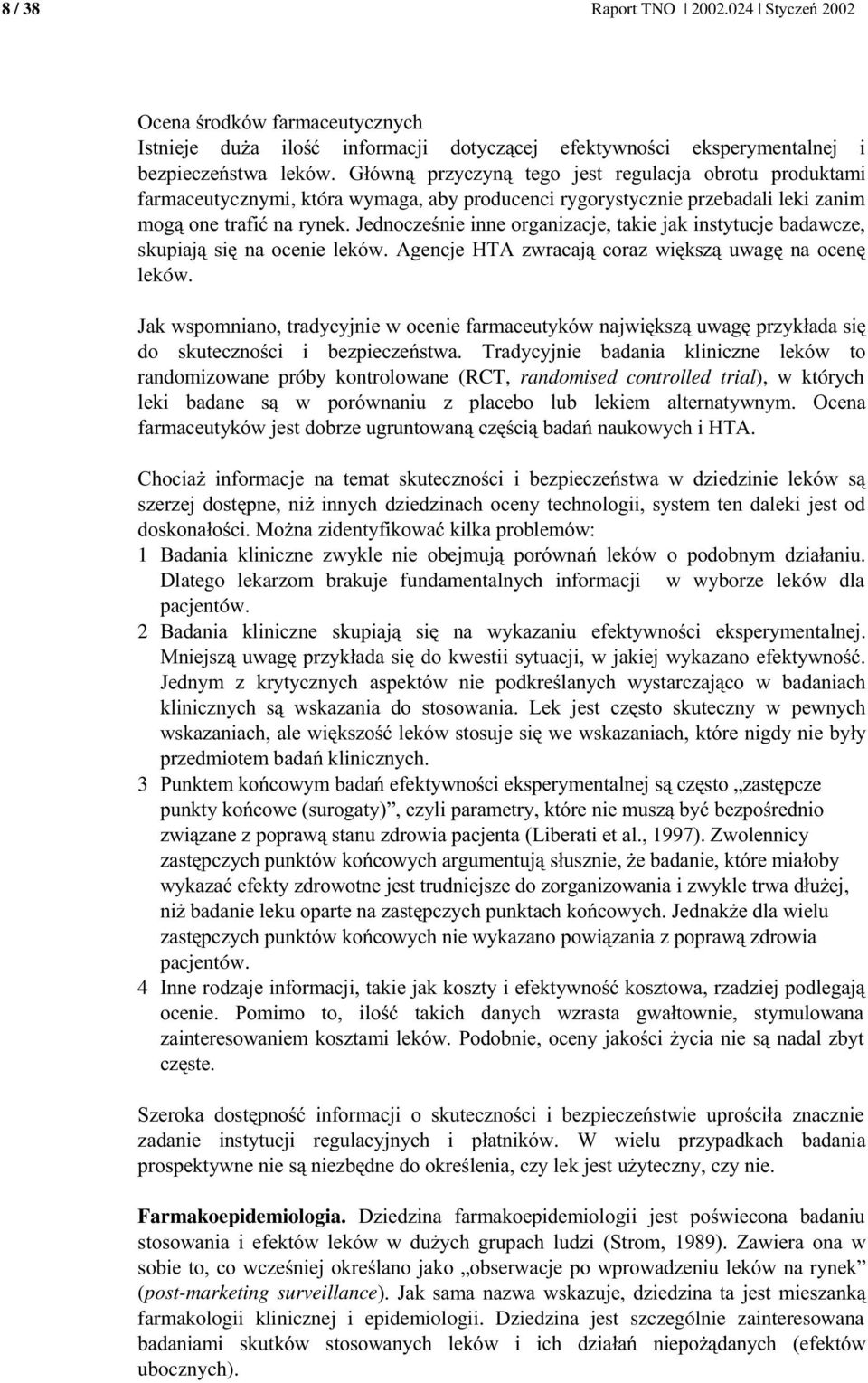 8 / 38 Raport TNO 2002.024 Styczeń 2002

Ocena środków farmaceutycznych
Istnieje duża ilość informacji dotyczącej efektywności eksperymentalnej i bezpieczeństwa leków. Główną przyczyną tego jest regulacja obrotu produktami farmaceutycznymi, która wymaga, aby producenci rygorystycznie przebadali leki zanim mogą one trafić na rynek. Jednocześnie inne organizacje, takie jak instytucje badawcze, skupiają się na ocenie leków. Agencje HTA zwracają coraz większą uwagę na ocenę leków.

Jak wspomniano, tradycyjnie w ocenie farmaceutyków największą uwagę przykłada się do skuteczności i bezpieczeństwa. Tradycyjnie badania kliniczne leków to randomizowane próby kontrolowane (RCT, randomised controlled trial), w których leki badane są w porównaniu z placebo lub lekiem alternatywnym. Ocena farmaceutyków jest dobrze ugruntowaną częścią badań naukowych i HTA.

Chociaż informacje na temat skuteczności i bezpieczeństwa w dziedzinie leków są szerzej dostępne, niż innych dziedzinach oceny technologii, system ten daleki jest od doskonałości. Można zidentyfikować kilka problemów:
1 Badania kliniczne zwykle nie obejmują porównań leków o podobnym działaniu. Dlatego lekarzom brakuje fundamentalnych informacji w wyborze leków dla pacjentów.
2 Badania kliniczne skupiają się na wykazaniu efektywności eksperymentalnej. Mniejszą uwagę przykłada się do kwestii sytuacji, w jakiej wykazano efektywność. Jednym z krytycznych aspektów nie podkreślanych wystarczająco w badaniach klinicznych są wskazania do stosowania. Lek jest często skuteczny w pewnych wskazaniach, ale większość leków stosuje się we wskazaniach, które nigdy nie były przedmiotem badań klinicznych.
3 Punktem końcowym badań efektywności eksperymentalnej są często „zastępcze punkty końcowe (surogaty)”, czyli parametry, które nie muszą być bezpośrednio związane z poprawą stanu zdrowia pacjenta (Liberati et al., 1997). Zwolennicy zastępczych punktów końcowych argumentują słusznie, że badanie, które miałoby wykazać efekty zdrowotne jest trudniejsze do zorganizowania i zwykle trwa dłużej, niż badanie leku oparte na zastępczych punktach końcowych. Jednakże dla wielu zastępczych punktów końcowych nie wykazano powiązania z poprawą zdrowia pacjentów.
4 Inne rodzaje informacji, takie jak koszty i efektywność kosztowa, rzadziej podlegają ocenie. Pomimo to, ilość takich danych wzrasta gwałtownie, stymulowana zainteresowaniem kosztami leków. Podobnie, oceny jakości życia nie są nadal zbyt częste.

Szeroka dostępność informacji o skuteczności i bezpieczeństwie uprościła znacznie zadanie instytucji regulacyjnych i płatników. W wielu przypadkach badania prospektywne nie są niezbędne do określenia, czy lek jest użyteczny, czy nie.

Farmakoepidemiologia. Dziedzina farmakoepidemiologii jest poświecona badaniu stosowania i efektów leków w dużych grupach ludzi (Strom, 1989). Zawiera ona w sobie to, co wcześniej określano jako „obserwacje po wprowadzeniu leków na rynek” (post-marketing surveillance). Jak sama nazwa wskazuje, dziedzina ta jest mieszanką farmakologii klinicznej i epidemiologii. Dziedzina jest szczególnie zainteresowana badaniami skutków stosowanych leków i ich działań niepożądanych (efektów ubocznych).